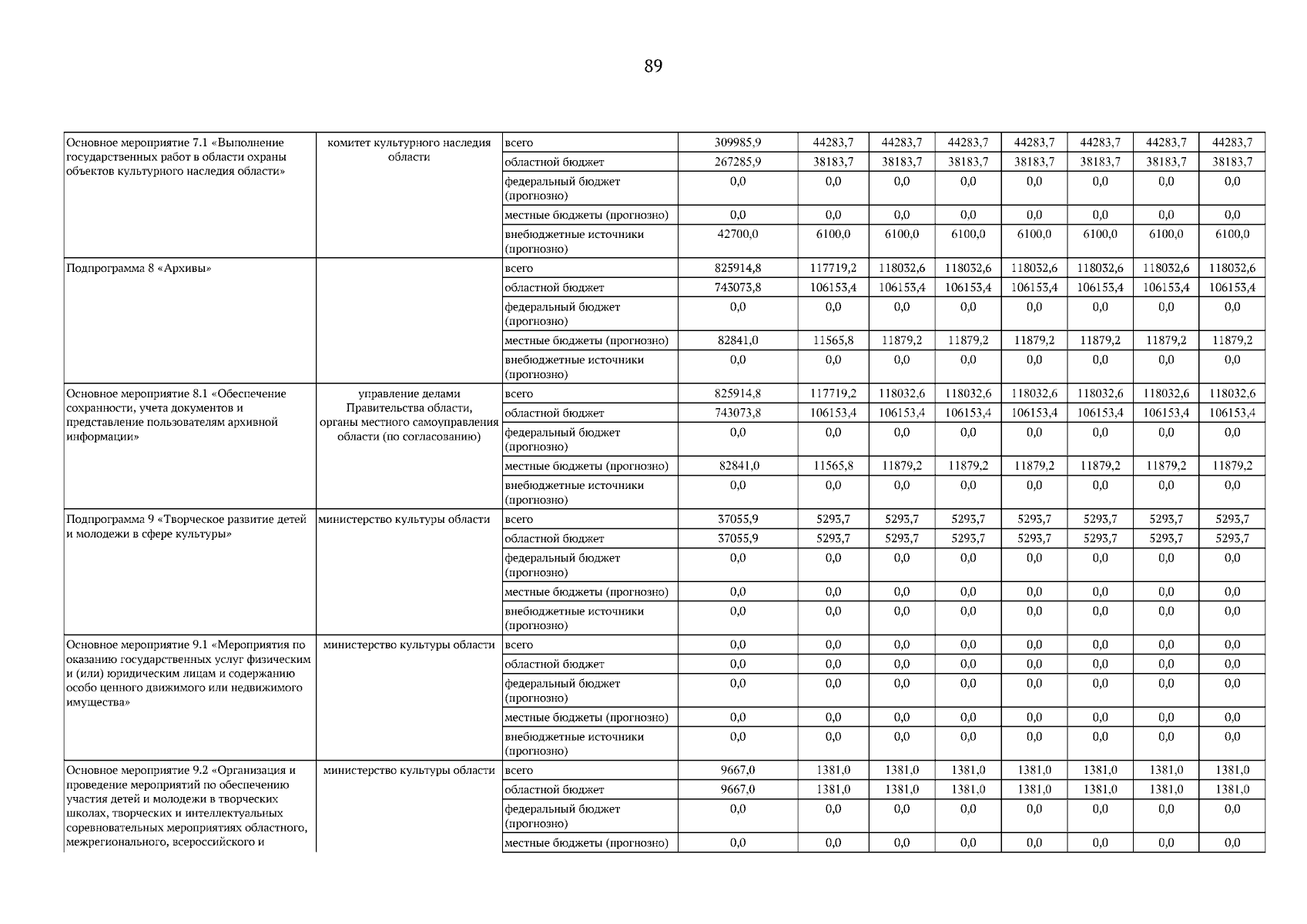 89

| Основное мероприятие 7.1 «Выполнение государственных работ в области охраны объектов культурного наследия области» | комитет культурного наследия области | всего | 309985,9 | 44283,7 | 44283,7 | 44283,7 | 44283,7 | 44283,7 | 44283,7 | 44283,7 |
|---|---|---|---|---|---|---|---|---|---|---|
| | | областной бюджет | 267285,9 | 38183,7 | 38183,7 | 38183,7 | 38183,7 | 38183,7 | 38183,7 | 38183,7 |
| | | федеральный бюджет (прогнозно) | 0,0 | 0,0 | 0,0 | 0,0 | 0,0 | 0,0 | 0,0 | 0,0 |
| | | местные бюджеты (прогнозно) | 0,0 | 0,0 | 0,0 | 0,0 | 0,0 | 0,0 | 0,0 | 0,0 |
| | | внебюджетные источники (прогнозно) | 42700,0 | 6100,0 | 6100,0 | 6100,0 | 6100,0 | 6100,0 | 6100,0 | 6100,0 |
| Подпрограмма 8 «Архивы» | | всего | 825914,8 | 117719,2 | 118032,6 | 118032,6 | 118032,6 | 118032,6 | 118032,6 | 118032,6 |
| | | областной бюджет | 743073,8 | 106153,4 | 106153,4 | 106153,4 | 106153,4 | 106153,4 | 106153,4 | 106153,4 |
| | | федеральный бюджет (прогнозно) | 0,0 | 0,0 | 0,0 | 0,0 | 0,0 | 0,0 | 0,0 | 0,0 |
| | | местные бюджеты (прогнозно) | 82841,0 | 11565,8 | 11879,2 | 11879,2 | 11879,2 | 11879,2 | 11879,2 | 11879,2 |
| | | внебюджетные источники (прогнозно) | 0,0 | 0,0 | 0,0 | 0,0 | 0,0 | 0,0 | 0,0 | 0,0 |
| Основное мероприятие 8.1 «Обеспечение сохранности, учета документов и представление пользователям архивной информации» | управление делами Правительства области, органы местного самоуправления области (по согласованию) | всего | 825914,8 | 117719,2 | 118032,6 | 118032,6 | 118032,6 | 118032,6 | 118032,6 | 118032,6 |
| | | областной бюджет | 743073,8 | 106153,4 | 106153,4 | 106153,4 | 106153,4 | 106153,4 | 106153,4 | 106153,4 |
| | | федеральный бюджет (прогнозно) | 0,0 | 0,0 | 0,0 | 0,0 | 0,0 | 0,0 | 0,0 | 0,0 |
| | | местные бюджеты (прогнозно) | 82841,0 | 11565,8 | 11879,2 | 11879,2 | 11879,2 | 11879,2 | 11879,2 | 11879,2 |
| | | внебюджетные источники (прогнозно) | 0,0 | 0,0 | 0,0 | 0,0 | 0,0 | 0,0 | 0,0 | 0,0 |
| Подпрограмма 9 «Творческое развитие детей и молодежи в сфере культуры» | министерство культуры области | всего | 37055,9 | 5293,7 | 5293,7 | 5293,7 | 5293,7 | 5293,7 | 5293,7 | 5293,7 |
| | | областной бюджет | 37055,9 | 5293,7 | 5293,7 | 5293,7 | 5293,7 | 5293,7 | 5293,7 | 5293,7 |
| | | федеральный бюджет (прогнозно) | 0,0 | 0,0 | 0,0 | 0,0 | 0,0 | 0,0 | 0,0 | 0,0 |
| | | местные бюджеты (прогнозно) | 0,0 | 0,0 | 0,0 | 0,0 | 0,0 | 0,0 | 0,0 | 0,0 |
| | | внебюджетные источники (прогнозно) | 0,0 | 0,0 | 0,0 | 0,0 | 0,0 | 0,0 | 0,0 | 0,0 |
| Основное мероприятие 9.1 «Мероприятия по оказанию государственных услуг физическим и (или) юридическим лицам и содержанию особо ценного движимого или недвижимого имущества» | министерство культуры области | всего | 0,0 | 0,0 | 0,0 | 0,0 | 0,0 | 0,0 | 0,0 | 0,0 |
| | | областной бюджет | 0,0 | 0,0 | 0,0 | 0,0 | 0,0 | 0,0 | 0,0 | 0,0 |
| | | федеральный бюджет (прогнозно) | 0,0 | 0,0 | 0,0 | 0,0 | 0,0 | 0,0 | 0,0 | 0,0 |
| | | местные бюджеты (прогнозно) | 0,0 | 0,0 | 0,0 | 0,0 | 0,0 | 0,0 | 0,0 | 0,0 |
| | | внебюджетные источники (прогнозно) | 0,0 | 0,0 | 0,0 | 0,0 | 0,0 | 0,0 | 0,0 | 0,0 |
| Основное мероприятие 9.2 «Организация и проведение мероприятий по обеспечению участия детей и молодежи в творческих школах, творческих и интеллектуальных соревновательных мероприятиях областного, межрегионального, всероссийского и | министерство культуры области | всего | 9667,0 | 1381,0 | 1381,0 | 1381,0 | 1381,0 | 1381,0 | 1381,0 | 1381,0 |
| | | областной бюджет | 9667,0 | 1381,0 | 1381,0 | 1381,0 | 1381,0 | 1381,0 | 1381,0 | 1381,0 |
| | | федеральный бюджет (прогнозно) | 0,0 | 0,0 | 0,0 | 0,0 | 0,0 | 0,0 | 0,0 | 0,0 |
| | | местные бюджеты (прогнозно) | 0,0 | 0,0 | 0,0 | 0,0 | 0,0 | 0,0 | 0,0 | 0,0 |